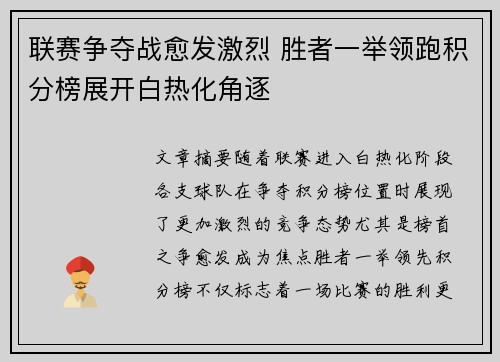 联赛争夺战愈发激烈 胜者一举领跑积分榜展开白热化角逐

文章摘要随着联赛进入白热化阶段各支球队在争夺积分榜位置时展现了更加激烈的竞争态势尤其是榜首之争愈发成为焦点胜者一举领先积分榜不仅标志着一场比赛的胜利更